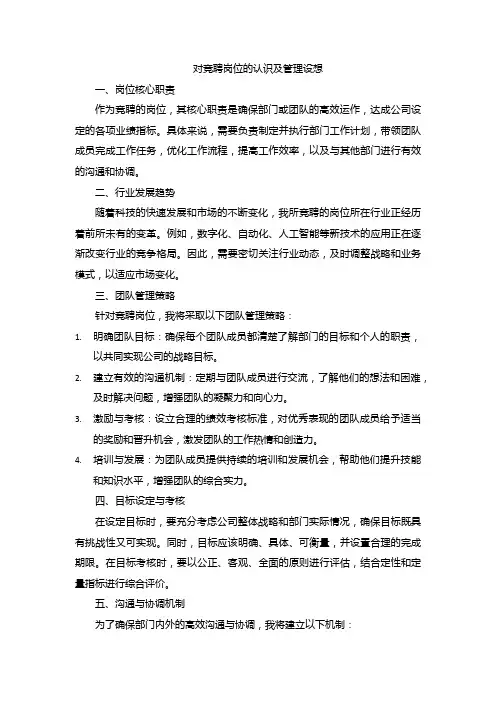 对竞聘岗位的认识及管理设想

一、岗位核心职责

作为竞聘的岗位，其核心职责是确保部门或团队的高效运作，达成公司设定的各项业绩指标。具体来说，需要负责制定并执行部门工作计划，带领团队成员完成工作任务，优化工作流程，提高工作效率，以及与其他部门进行有效的沟通和协调。

二、行业发展趋势

随着科技的快速发展和市场的不断变化，我所竞聘的岗位所在行业正经历着前所未有的变革。例如，数字化、自动化、人工智能等新技术的应用正在逐渐改变行业的竞争格局。因此，需要密切关注行业动态，及时调整战略和业务模式，以适应市场变化。

三、团队管理策略

针对竞聘岗位，我将采取以下团队管理策略：

1. 明确团队目标：确保每个团队成员都清楚了解部门的目标和个人的职责，以共同实现公司的战略目标。
2. 建立有效的沟通机制：定期与团队成员进行交流，了解他们的想法和困难，及时解决问题，增强团队的凝聚力和向心力。
3. 激励与考核：设立合理的绩效考核标准，对优秀表现的团队成员给予适当的奖励和晋升机会，激发团队的工作热情和创造力。
4. 培训与发展：为团队成员提供持续的培训和发展机会，帮助他们提升技能和知识水平，增强团队的综合实力。

四、目标设定与考核

在设定目标时，要充分考虑公司整体战略和部门实际情况，确保目标既具有挑战性又可实现。同时，目标应该明确、具体、可衡量，并设置合理的完成期限。在目标考核时，要以公正、客观、全面的原则进行评估，结合定性和定量指标进行综合评价。

五、沟通与协调机制

为了确保部门内外的高效沟通与协调，我将建立以下机制：